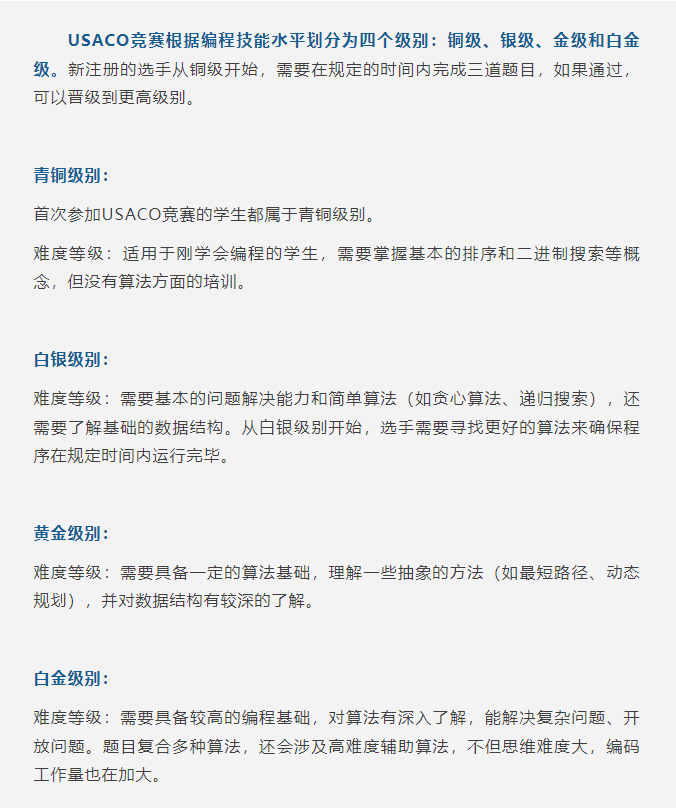 USACO竞赛根据编程技能水平划分为四个级别：铜级、银级、金级和白金级。新注册的选手从铜级开始，需要在规定的时间内完成三道题目，如果通过，可以晋级到更高级别。

青铜级别：

首次参加USACO竞赛的学生都属于青铜级别。

难度等级：适用于刚学会编程的学生，需要掌握基本的排序和二进制搜索等概念，但没有算法方面的培训。

白银级别：

难度等级：需要基本的问题解决能力和简单算法（如贪心算法、递归搜索），还需要了解基础的数据结构。从白银级别开始，选手需要寻找更好的算法来确保程序在规定时间内运行完毕。

黄金级别：

难度等级：需要具备一定的算法基础，理解一些抽象的方法（如最短路径、动态规划），并对数据结构有较深的了解。

白金级别：

难度等级：需要具备较高的编程基础，对算法有深入了解，能解决复杂问题、开放问题。题目复合多种算法，还会涉及高难度辅助算法，不但思维难度大，编码工作量也在加大。